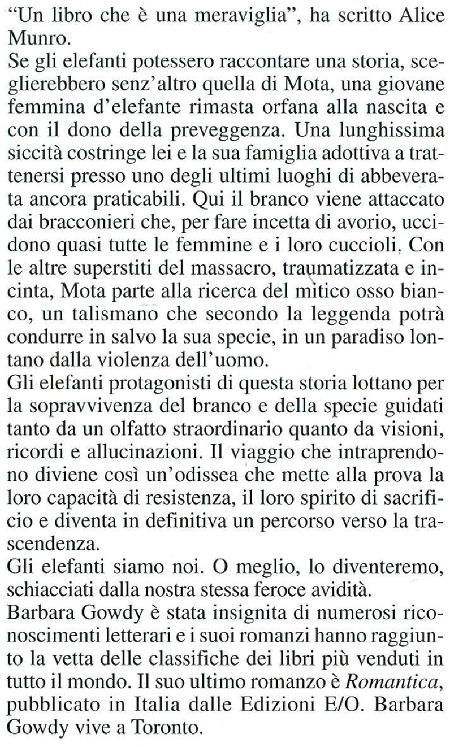 "Un libro che è una meraviglia", ha scritto Alice Munro.
Se gli elefanti potessero raccontare una storia, sceglierebbero senz'altro quella di Mota, una giovane femmina d'elefante rimasta orfana alla nascita e con il dono della preveggenza. Una lunghissima siccità costringe lei e la sua famiglia adottiva a trattenersi presso uno degli ultimi luoghi di abbeverata ancora praticabili. Qui il branco viene attaccato dai bracconieri che, per fare incetta di avorio, uccidono quasi tutte le femmine e i loro cuccioli. Con le altre superstiti del massacro, traumatizzata e incinta, Mota parte alla ricerca del mitico osso bianco, un talismano che secondo la leggenda potrà condurre in salvo la sua specie, in un paradiso lontano dalla violenza dell'uomo.
Gli elefanti protagonisti di questa storia lottano per la sopravvivenza del branco e della specie guidati tanto da un olfatto straordinario quanto da visioni, ricordi e allucinazioni. Il viaggio che intraprendono diviene così un'odissea che mette alla prova la loro capacità di resistenza, il loro spirito di sacrificio e diventa in definitiva un percorso verso la trascendenza.
Gli elefanti siamo noi. O meglio, lo diventeremo, schiacciati dalla nostra stessa feroce avidità.
Barbara Gowdy è stata insignita di numerosi riconoscimenti letterari e i suoi romanzi hanno raggiunto la vetta delle classifiche dei libri più venduti in tutto il mondo. Il suo ultimo romanzo è Romantica, pubblicato in Italia dalle Edizioni E/O. Barbara Gowdy vive a Toronto.